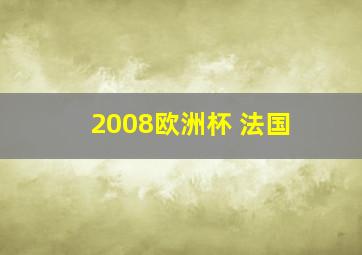 2008欧洲杯 法国